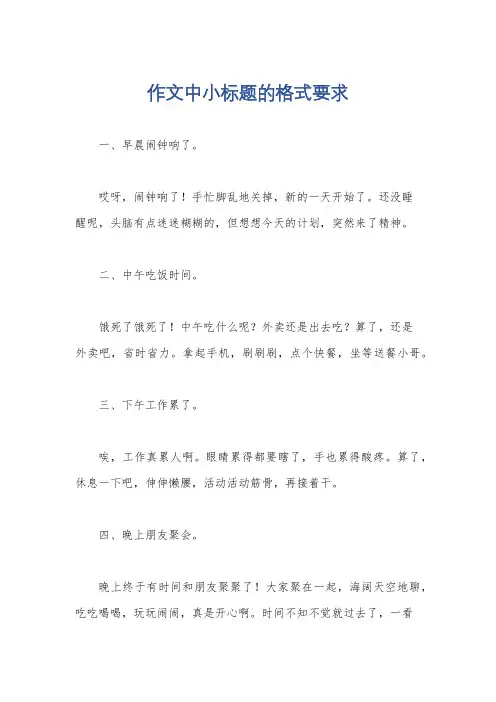 作文中小标题的格式要求

一、早晨闹钟响了。

哎呀，闹钟响了！手忙脚乱地关掉，新的一天开始了。还没睡醒呢，头脑有点迷迷糊糊的，但想想今天的计划，突然来了精神。

二、中午吃饭时间。

饿死了饿死了！中午吃什么呢？外卖还是出去吃？算了，还是外卖吧，省时省力。拿起手机，刷刷刷，点个快餐，坐等送餐小哥。

三、下午工作累了。

唉，工作真累人啊。眼睛累得都要瞎了，手也累得酸疼。算了，休息一下吧，伸伸懒腰，活动活动筋骨，再接着干。

四、晚上朋友聚会。

晚上终于有时间和朋友聚聚了！大家聚在一起，海阔天空地聊，吃吃喝喝，玩玩闹闹，真是开心啊。时间不知不觉就过去了，一看